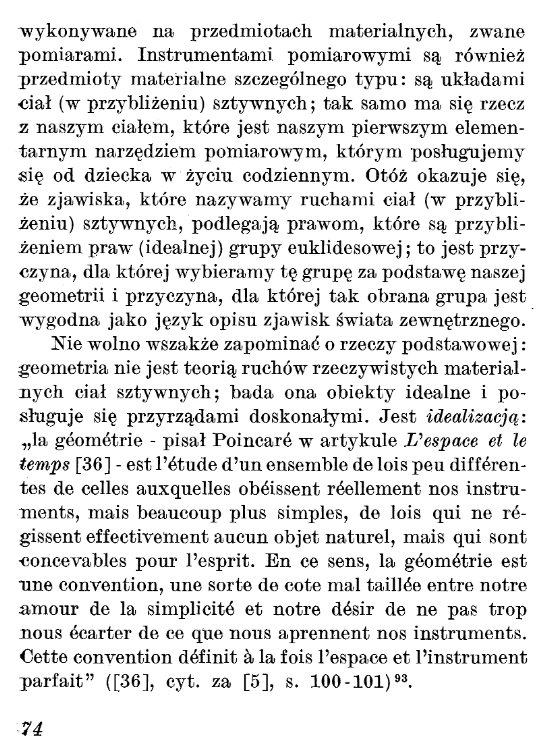 wykonywane na przedmiotach materialnych, zwane pomiarami. Instrumentami pomiarowymi są również przedmioty materialne szczególnego typu: są układami ciał (w przybliżeniu) sztywnych; tak samo ma się rzecz z naszym ciałem, które jest naszym pierwszym elementarnym narzędziem pomiarowym, którym posługujemy się od dziecka w życiu codziennym. Otóż okazuje się, że zjawiska, które nazywamy ruchami ciał (w przybliżeniu) sztywnych, podlegają prawom, które są przybliżeniem praw (idealnej) grupy euklidesowej; to jest przyczyna, dla której wybieramy tę grupę za podstawę naszej geometrii i przyczyna, dla której tak obrana grupa jest wygodna jako język opisu zjawisk świata zewnętrznego.

Nie wolno wszakże zapominać o rzeczy podstawowej: geometria nie jest teorią ruchów rzeczywistych materialnych ciał sztywnych; bada ona obiekty idealne i posługuje się przyrządami doskonałymi. Jest idealizacją: „la géométrie - pisał Poincaré w artykule L'espace et le temps [36] - est l'étude d'un ensemble de lois peu différentes de celles auxquelles obéissent réellement nos instruments, mais beaucoup plus simples, de lois qui ne régissent effectivement aucun objet naturel, mais qui sont concevables pour l'esprit. En ce sens, la géométrie est une convention, une sorte de cote mal taillée entre notre amour de la simplicité et notre désir de ne pas trop nous écarter de ce que nous aprennent nos instruments. Cette convention définit à la fois l'espace et l'instrument parfait" ([36], cyt. za [5], s. 100-101)$^{93}$.

74